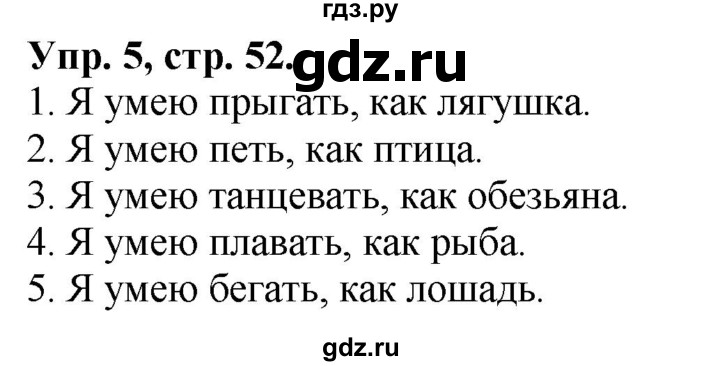 гдз.ру

Упр. 5, стр. 52. gdz.ru

1. Я умею прыгать, как лягушка.
2. Я умею петь, как птица.
3. Я умею танцевать, как обезьяна.
4. Я умею плавать, как рыба.
5. Я умею бегать, как лошадь.

gdz.ru